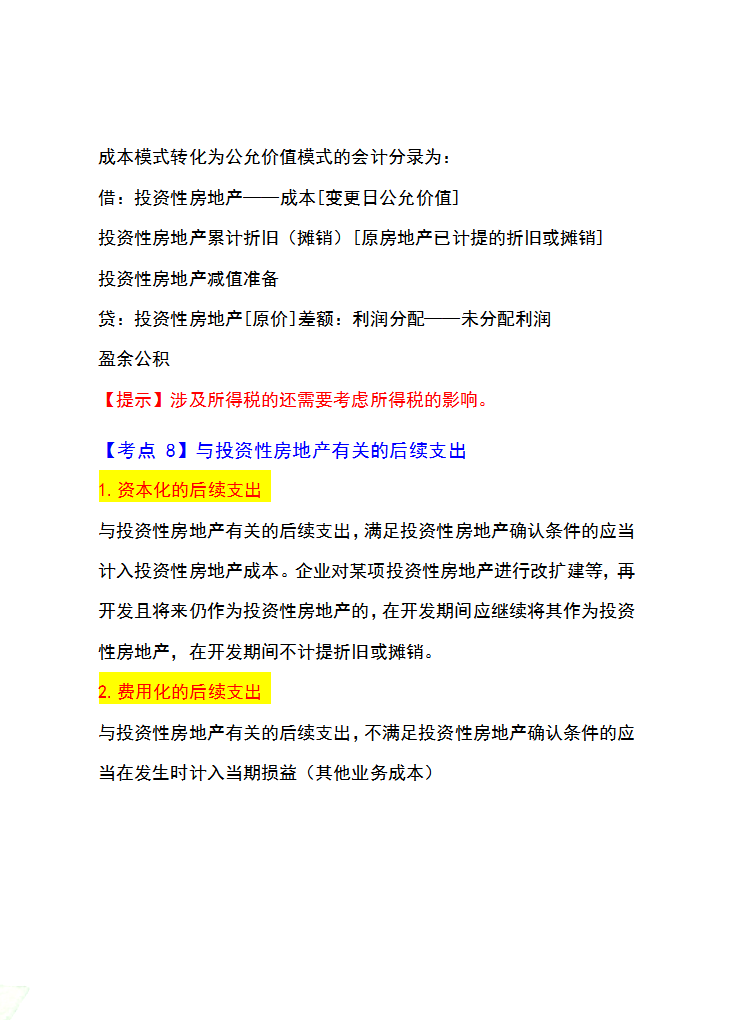 成本模式转化为公允价值模式的会计分录为：

借：投资性房地产——成本[变更日公允价值]

投资性房地产累计折旧（摊销）[原房地产已计提的折旧或摊销]

投资性房地产减值准备

贷：投资性房地产[原价]差额：利润分配——未分配利润

盈余公积

【提示】涉及所得税的还需要考虑所得税的影响。

【考点 8】与投资性房地产有关的后续支出

1. 资本化的后续支出

与投资性房地产有关的后续支出，满足投资性房地产确认条件的应当计入投资性房地产成本。企业对某项投资性房地产进行改扩建等，再开发且将来仍作为投资性房地产的，在开发期间应继续将其作为投资性房地产，在开发期间不计提折旧或摊销。

2. 费用化的后续支出

与投资性房地产有关的后续支出，不满足投资性房地产确认条件的应当在发生时计入当期损益（其他业务成本）